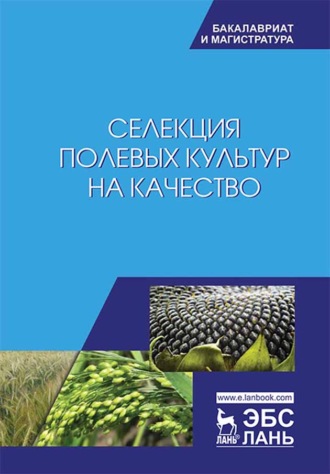 БАКАЛАВРИАТ
И МАГИСТРАТУРА

СЕЛЕКЦИЯ
ПОЛЕВЫХ КУЛЬТУР
НА КАЧЕСТВО

www.e.lanbook.com

ЛАНЬ®
ЭБС
ЛАНЬ